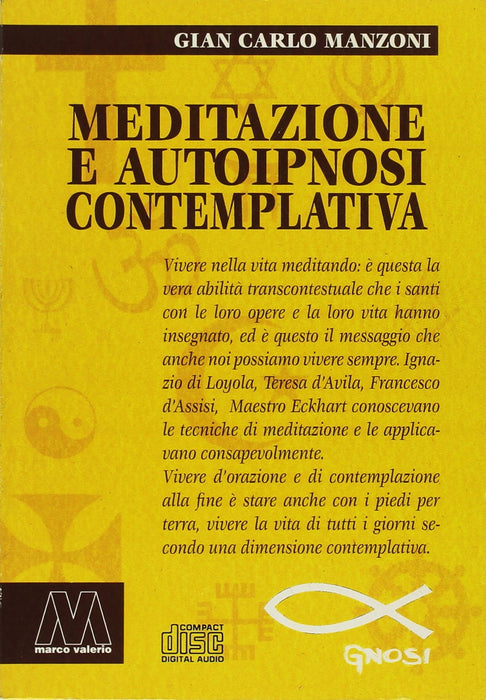 GIAN CARLO MANZONI

MEDITAZIONE E AUTOIPNOSI CONTEMPLATIVA

Vivere nella vita meditando: è questa la vera abilità transcontestuale che i santi con le loro opere e la loro vita hanno insegnato, ed è questo il messaggio che anche noi possiamo vivere sempre. Ignazio di Loyola, Teresa d'Avila, Francesco d'Assisi, Maestro Eckhart conoscevano le tecniche di meditazione e le applicavano consapevolmente.

Vivere d'orazione e di contemplazione alla fine è stare anche con i piedi per terra, vivere la vita di tutti i giorni secondo una dimensione contemplativa.

marco valerio

COMPACT
disc
DIGITAL AUDIO

GNOSI